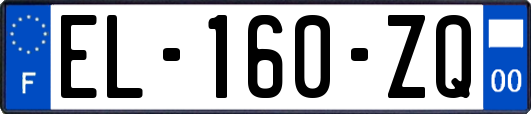 F
EL-160-ZQ
00